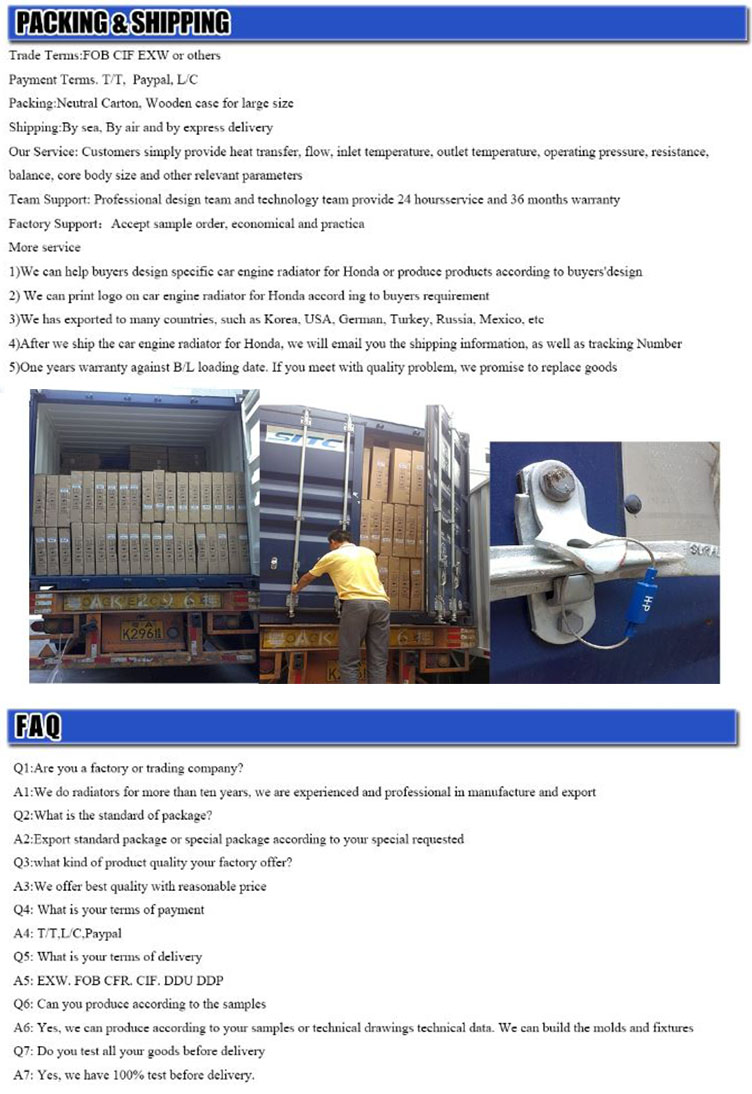 PACKING & SHIPPING

Trade Terms:FOB CIF EXW or others

Payment Terms. T/T, Paypal, L/C

Packing:Neutral Carton, Wooden case for large size

Shipping:By sea, By air and by express delivery

Our Service: Customers simply provide heat transfer, flow, inlet temperature, outlet temperature, operating pressure, resistance, balance, core body size and other relevant parameters

Team Support: Professional design team and technology team provide 24 hoursservice and 36 months warranty

Factory Support: Accept sample order, economical and practica

More service

1)We can help buyers design specific car engine radiator for Honda or produce products according to buyers'design

2) We can print logo on car engine radiator for Honda accord ing to buyers requirement

3)We has exported to many countries, such as Korea, USA, German, Turkey, Russia, Mexico, etc

4)After we ship the car engine radiator for Honda, we will email you the shipping information, as well as tracking Number

5)One years warranty against B/L loading date. If you meet with quality problem, we promise to replace goods

SITC

FAQ

Q1:Are you a factory or trading company?

A1:We do radiators for more than ten years, we are experienced and professional in manufacture and export

Q2:What is the standard of package?

A2:Export standard package or special package according to your special requested

Q3:what kind of product quality your factory offer?

A3:We offer best quality with reasonable price

Q4: What is your terms of payment

A4: T/T,L/C,Paypal

Q5: What is your terms of delivery

A5: EXW. FOB CFR. CIF. DDU DDP

Q6: Can you produce according to the samples

A6: Yes, we can produce according to your samples or technical drawings technical data. We can build the molds and fixtures

Q7: Do you test all your goods before delivery

A7: Yes, we have 100% test before delivery.